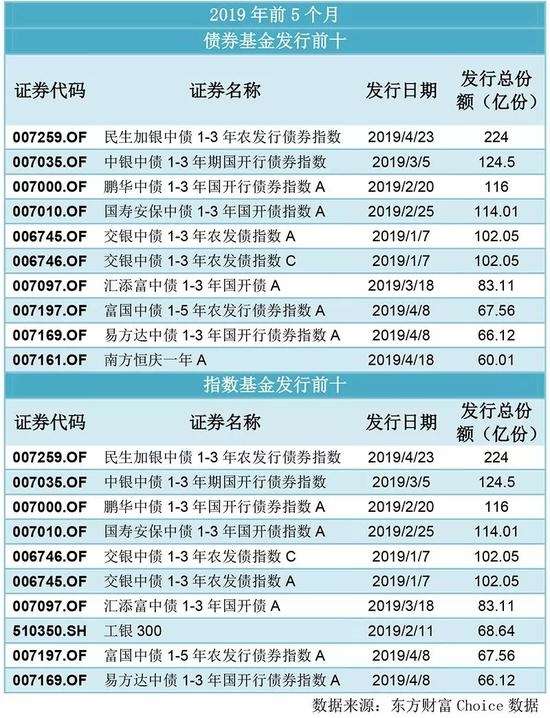 2019年前5个月

债券基金发行前十

| 证券代码 | 证券名称 | 发行日期 | 发行总份额（亿份） |
|---|---|---|---|
| 007259.OF | 民生加银中债1-3年农发行债券指数 | 2019/4/23 | 224 |
| 007035.OF | 中银中债1-3年期国开行债券指数 | 2019/3/5 | 124.5 |
| 007000.OF | 鹏华中债1-3年国开行债券指数A | 2019/2/20 | 116 |
| 007010.OF | 国寿安保中债1-3年国开债指数A | 2019/2/25 | 114.01 |
| 006745.OF | 交银中债1-3年农发债指数A | 2019/1/7 | 102.05 |
| 006746.OF | 交银中债1-3年农发债指数C | 2019/1/7 | 102.05 |
| 007097.OF | 汇添富中债1-3年国开债A | 2019/3/18 | 83.11 |
| 007197.OF | 富国中债1-5年农发行债券指数A | 2019/4/8 | 67.56 |
| 007169.OF | 易方达中债1-3年国开行债券指数A | 2019/4/8 | 66.12 |
| 007161.OF | 南方恒庆一年A | 2019/4/18 | 60.01 |

指数基金发行前十

| 证券代码 | 证券名称 | 发行日期 | 发行总份额（亿份） |
|---|---|---|---|
| 007259.OF | 民生加银中债1-3年农发行债券指数 | 2019/4/23 | 224 |
| 007035.OF | 中银中债1-3年期国开行债券指数 | 2019/3/5 | 124.5 |
| 007000.OF | 鹏华中债1-3年国开行债券指数A | 2019/2/20 | 116 |
| 007010.OF | 国寿安保中债1-3年国开债指数A | 2019/2/25 | 114.01 |
| 006746.OF | 交银中债1-3年农发债指数C | 2019/1/7 | 102.05 |
| 006745.OF | 交银中债1-3年农发债指数A | 2019/1/7 | 102.05 |
| 007097.OF | 汇添富中债1-3年国开债A | 2019/3/18 | 83.11 |
| 510350.SH | 工银300 | 2019/2/11 | 68.64 |
| 007197.OF | 富国中债1-5年农发行债券指数A | 2019/4/8 | 67.56 |
| 007169.OF | 易方达中债1-3年国开行债券指数A | 2019/4/8 | 66.12 |

数据来源：东方财富Choice数据